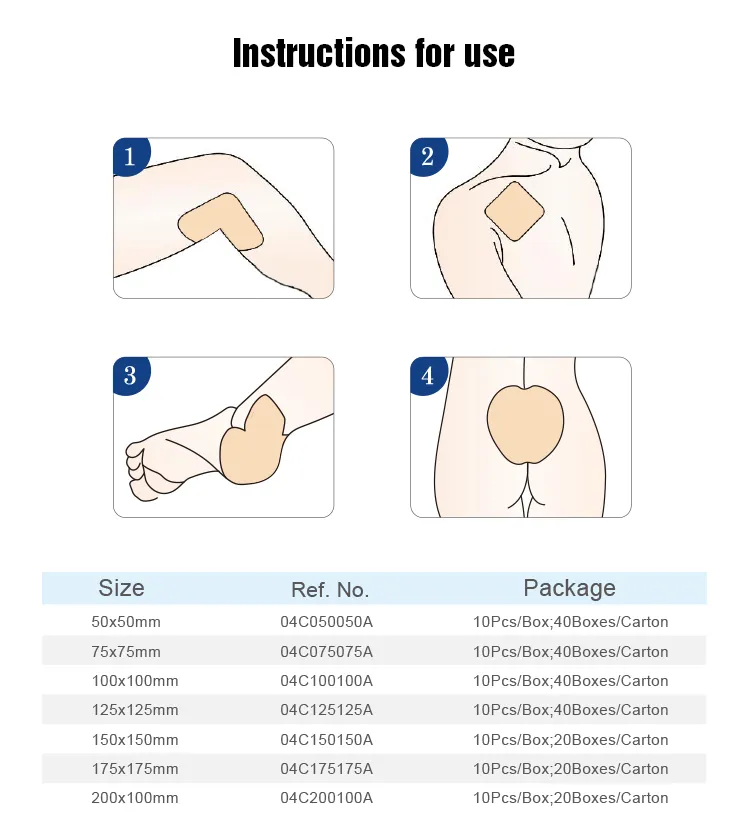 Instructions for use

1

2

3

4

| Size | Ref. No. | Package |
|---|---|---|
| 50x50mm | 04C050050A | 10Pcs/Box;40Boxes/Carton |
| 75x75mm | 04C075075A | 10Pcs/Box;40Boxes/Carton |
| 100x100mm | 04C100100A | 10Pcs/Box;40Boxes/Carton |
| 125x125mm | 04C125125A | 10Pcs/Box;40Boxes/Carton |
| 150x150mm | 04C150150A | 10Pcs/Box;20Boxes/Carton |
| 175x175mm | 04C175175A | 10Pcs/Box;20Boxes/Carton |
| 200x100mm | 04C200100A | 10Pcs/Box;20Boxes/Carton |